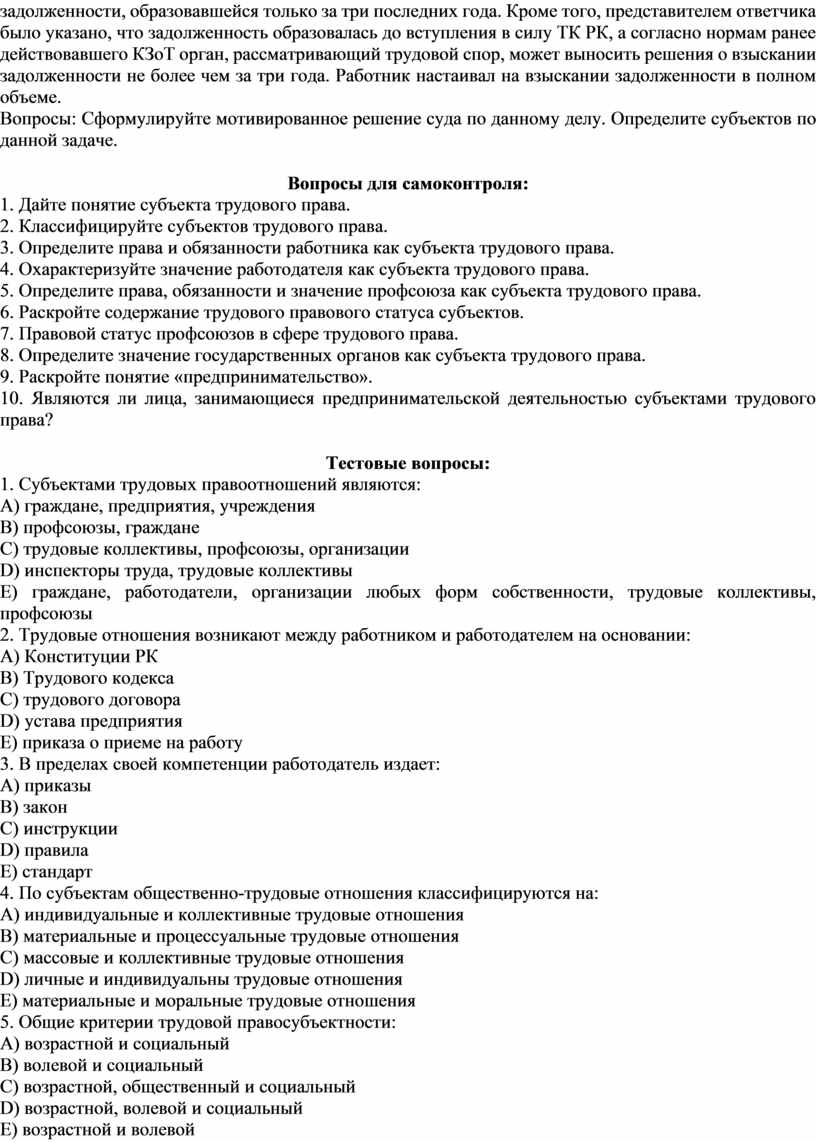 задолженности, образовавшейся только за три последних года. Кроме того, представителем ответчика было указано, что задолженность образовалась до вступления в силу ТК РК, а согласно нормам ранее действовавшего КЗоТ орган, рассматривающий трудовой спор, может выносить решения о взыскании задолженности не более чем за три года. Работник настаивал на взыскании задолженности в полном объеме.
Вопросы: Сформулируйте мотивированное решение суда по данному делу. Определите субъектов по данной задаче.

Вопросы для самоконтроля:
1. Дайте понятие субъекта трудового права.
2. Классифицируйте субъектов трудового права.
3. Определите права и обязанности работника как субъекта трудового права.
4. Охарактеризуйте значение работодателя как субъекта трудового права.
5. Определите права, обязанности и значение профсоюза как субъекта трудового права.
6. Раскройте содержание трудового правового статуса субъектов.
7. Правовой статус профсоюзов в сфере трудового права.
8. Определите значение государственных органов как субъекта трудового права.
9. Раскройте понятие «предпринимательство».
10. Являются ли лица, занимающиеся предпринимательской деятельностью субъектами трудового права?

Тестовые вопросы:
1. Субъектами трудовых правоотношений являются:
A) граждане, предприятия, учреждения
B) профсоюзы, граждане
C) трудовые коллективы, профсоюзы, организации
D) инспекторы труда, трудовые коллективы
E) граждане, работодатели, организации любых форм собственности, трудовые коллективы, профсоюзы
2. Трудовые отношения возникают между работником и работодателем на основании:
A) Конституции РК
B) Трудового кодекса
C) трудового договора
D) устава предприятия
E) приказа о приеме на работу
3. В пределах своей компетенции работодатель издает:
A) приказы
B) закон
C) инструкции
D) правила
E) стандарт
4. По субъектам общественно-трудовые отношения классифицируются на:
A) индивидуальные и коллективные трудовые отношения
B) материальные и процессуальные трудовые отношения
C) массовые и коллективные трудовые отношения
D) личные и индивидуальны трудовые отношения
E) материальные и моральные трудовые отношения
5. Общие критерии трудовой правосубъектности:
A) возрастной и социальный
B) волевой и социальный
C) возрастной, общественный и социальный
D) возрастной, волевой и социальный
E) возрастной и волевой